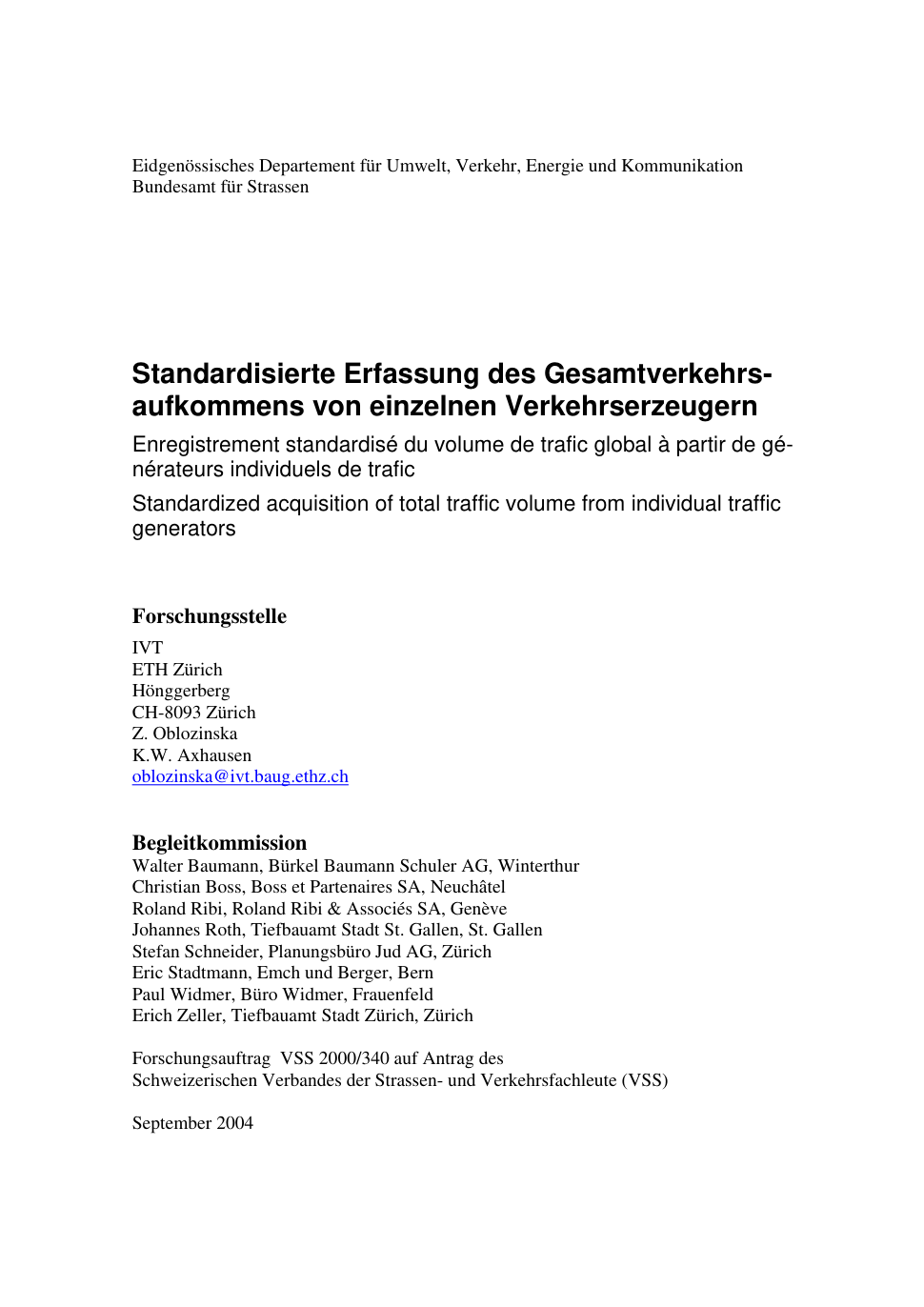 Eidgenössisches Departement für Umwelt, Verkehr, Energie und Kommunikation
Bundesamt für Strassen

Standardisierte Erfassung des Gesamtverkehrsaufkommens von einzelnen Verkehrserzeugern

Enregistrement standardisé du volume de trafic global à partir de générateurs individuels de trafic

Standardized acquisition of total traffic volume from individual traffic generators

Forschungsstelle

IVT
ETH Zürich
Hönggerberg
CH-8093 Zürich
Z. Oblozinska
K.W. Axhausen
oblozinska@ivt.baug.ethz.ch

Begleitkommission
Walter Baumann, Bürkel Baumann Schuler AG, Winterthur
Christian Boss, Boss et Partenaires SA, Neuchâtel
Roland Ribi, Roland Ribi & Associés SA, Genève
Johannes Roth, Tiefbauamt Stadt St. Gallen, St. Gallen
Stefan Schneider, Planungsbüro Jud AG, Zürich
Eric Stadtmann, Emch und Berger, Bern
Paul Widmer, Büro Widmer, Frauenfeld
Erich Zeller, Tiefbauamt Stadt Zürich, Zürich

Forschungsauftrag VSS 2000/340 auf Antrag des
Schweizerischen Verbandes der Strassen- und Verkehrsfachleute (VSS)

September 2004